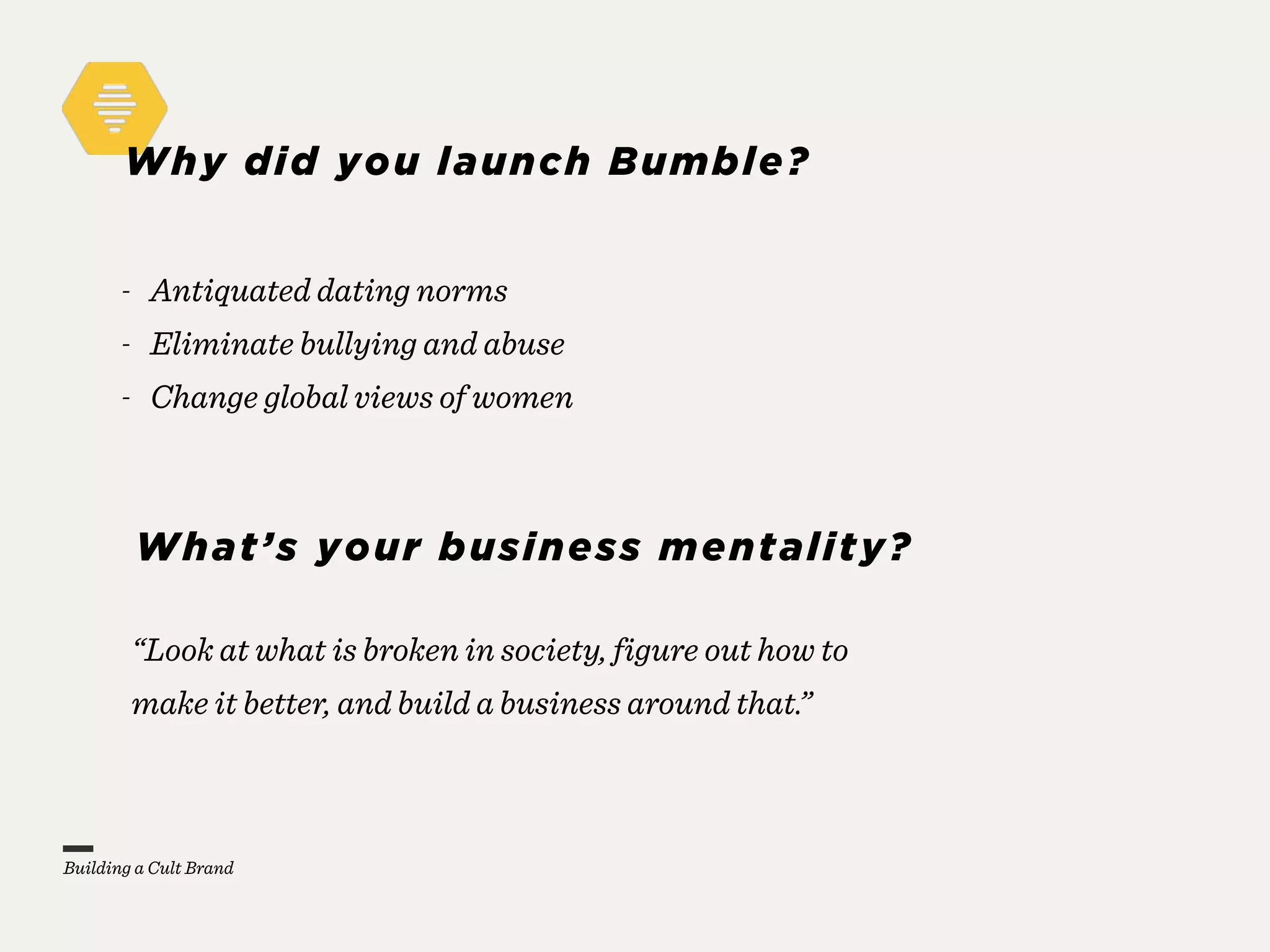 Why did you launch Bumble?

- Antiquated dating norms
- Eliminate bullying and abuse
- Change global views of women

What’s your business mentality?

“Look at what is broken in society, figure out how to make it better, and build a business around that.”

Building a Cult Brand